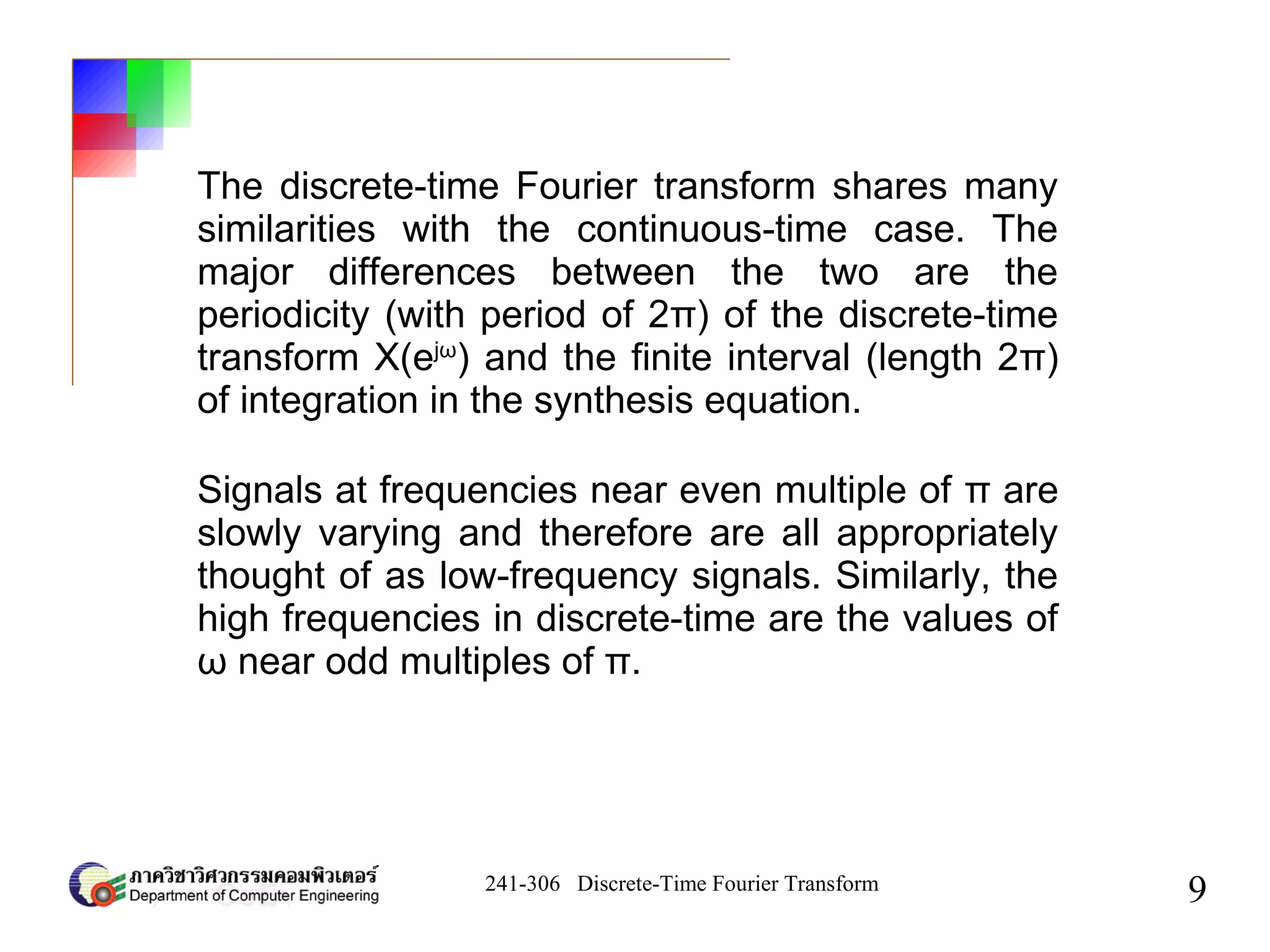 The discrete-time Fourier transform shares many similarities with the continuous-time case. The major differences between the two are the periodicity (with period of $2\pi$) of the discrete-time transform $X(e^{j\omega})$ and the finite interval (length $2\pi$) of integration in the synthesis equation.

Signals at frequencies near even multiple of $\pi$ are slowly varying and therefore are all appropriately thought of as low-frequency signals. Similarly, the high frequencies in discrete-time are the values of $\omega$ near odd multiples of $\pi$.

ภาควิชาวิศวกรรมคอมพิวเตอร์
Department of Computer Engineering

241-306 Discrete-Time Fourier Transform

9